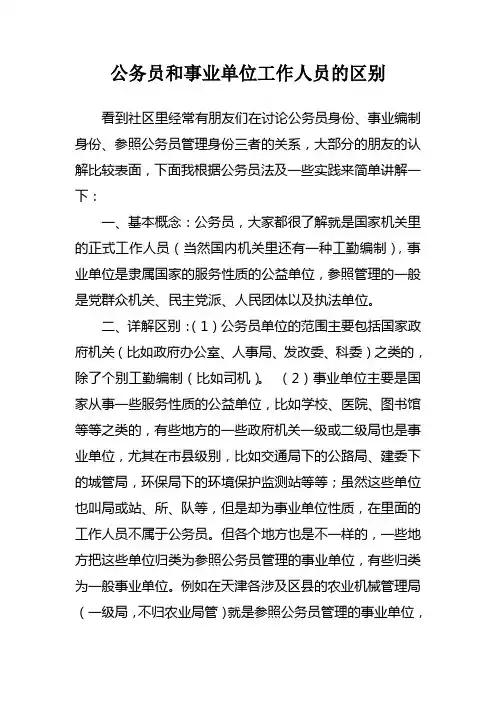 公务员和事业单位工作人员的区别

看到社区里经常有朋友们在讨论公务员身份、事业编制身份、参照公务员管理身份三者的关系，大部分的朋友的认解比较表面，下面我根据公务员法及一些实践来简单讲解一下：

一、基本概念：公务员，大家都很了解就是国家机关里的正式工作人员（当然国内机关里还有一种工勤编制），事业单位是隶属国家的服务性质的公益单位，参照管理的一般是党群众机关、民主党派、人民团体以及执法单位。

二、详解区别：（1）公务员单位的范围主要包括国家政府机关（比如政府办公室、人事局、发改委、科委）之类的，除了个别工勤编制（比如司机）。（2）事业单位主要是国家从事一些服务性质的公益单位，比如学校、医院、图书馆等等之类的，有些地方的一些政府机关一级或二级局也是事业单位，尤其在市县级别，比如交通局下的公路局、建委下的城管局，环保局下的环境保护监测站等等；虽然这些单位也叫局或站、所、队等，但是却为事业单位性质，在里面的工作人员不属于公务员。但各个地方也是不一样的，一些地方把这些单位归类为参照公务员管理的事业单位，有些归类为一般事业单位。例如在天津各涉及区县的农业机械管理局（一级局，不归农业局管）就是参照公务员管理的事业单位，